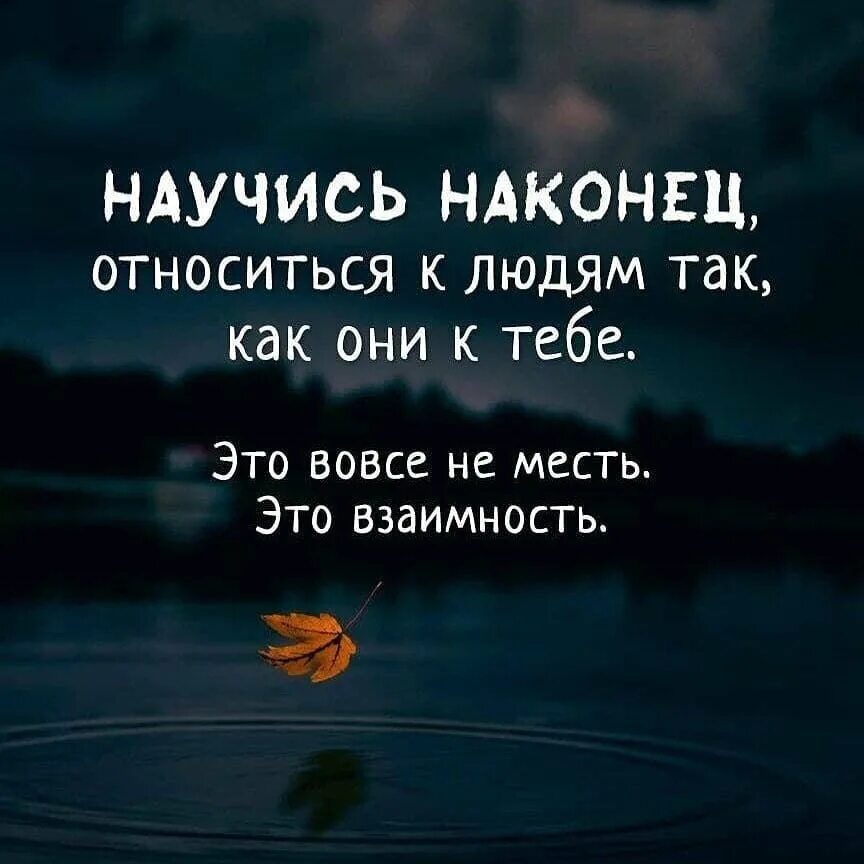 НАУЧИСЬ НАКОНЕЦ, относиться к людям так, как они к тебе.

Это вовсе не месть. Это взаимность.